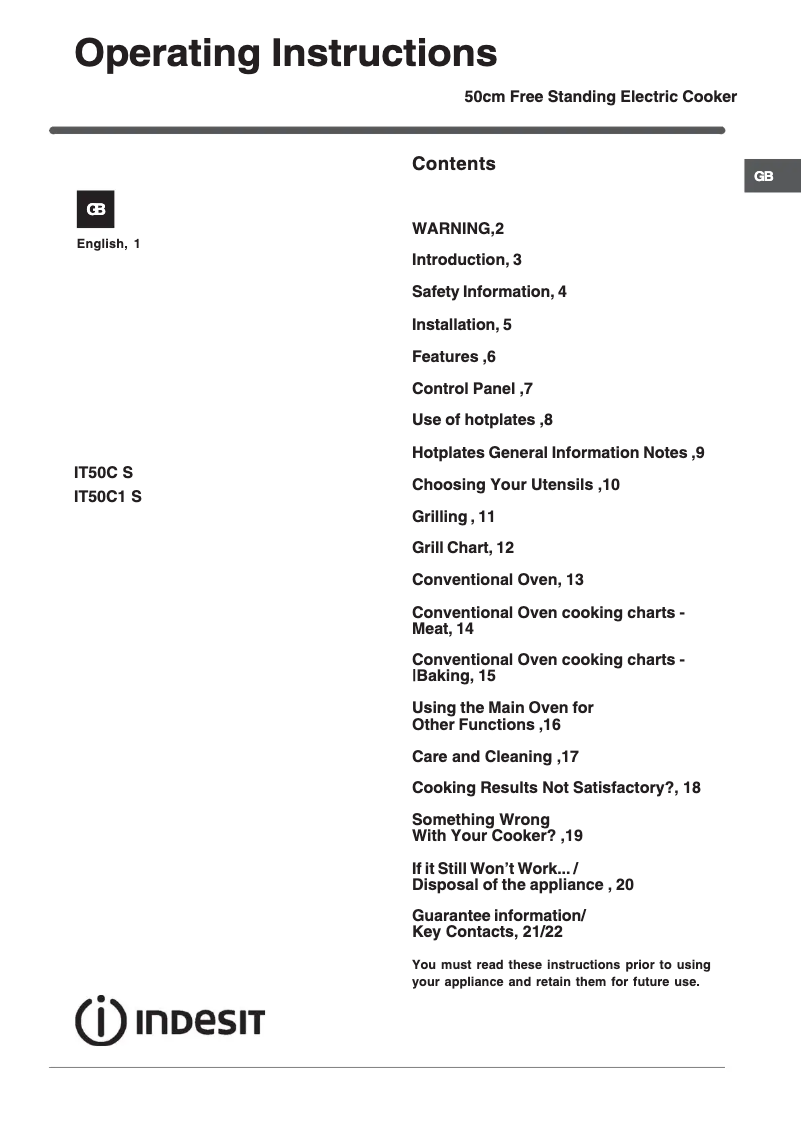 Operating Instructions

50cm Free Standing Electric Cooker

GB

GB

English, 1

IT50C S
IT50C1 S

Contents

WARNING,2

Introduction, 3

Safety Information, 4

Installation, 5

Features ,6

Control Panel ,7

Use of hotplates ,8

Hotplates General Information Notes ,9

Choosing Your Utensils ,10

Grilling , 11

Grill Chart, 12

Conventional Oven, 13

Conventional Oven cooking charts - Meat, 14

Conventional Oven cooking charts - lBaking, 15

Using the Main Oven for Other Functions ,16

Care and Cleaning ,17

Cooking Results Not Satisfactory?, 18

Something Wrong With Your Cooker? ,19

If it Still Won't Work... / Disposal of the appliance , 20

Guarantee information/ Key Contacts, 21/22

You must read these instructions prior to using your appliance and retain them for future use.

INDESIT